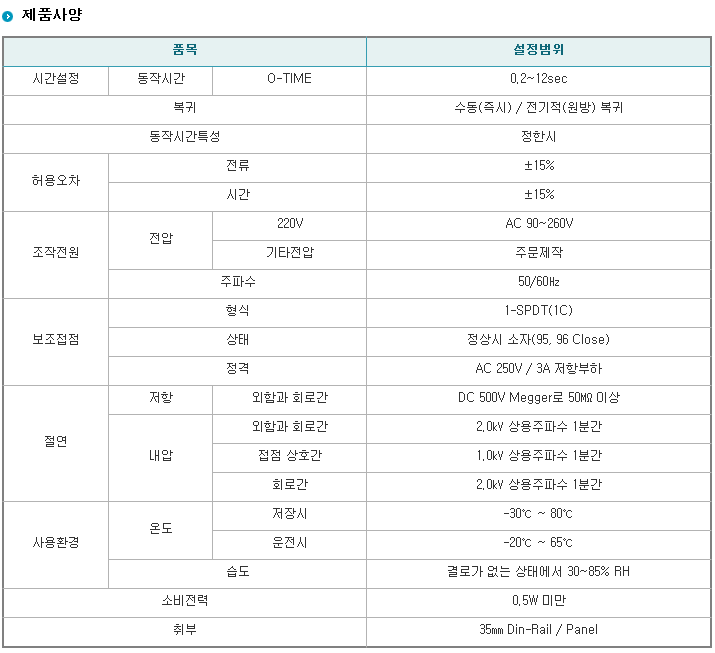 제품사양

| 품목 | | | 설정범위 |
|---|---|---|---|
| 시간설정 | 동작시간 | O-TIME | 0.2~12sec |
| 복귀 | | | 수동(즉시) / 전기적(원방) 복귀 |
| 동작시간특성 | | | 정한시 |
| 허용오차 | 전류 | | ±15% |
| | 시간 | | ±15% |
| 조작전원 | 전압 | 220V | AC 90~260V |
| | | 기타전압 | 주문제작 |
| | 주파수 | | 50/60㎐ |
| 보조접점 | 형식 | | 1-SPDT(1C) |
| | 상태 | | 정상시 소자(95, 96 Close) |
| | 정격 | | AC 250V / 3A 저항부하 |
| 절연 | 저항 | 외함과 회로간 | DC 500V Megger로 50㏁ 이상 |
| | 내압 | 외함과 회로간 | 2.0㎸ 상용주파수 1분간 |
| | | 접점 상호간 | 1.0㎸ 상용주파수 1분간 |
| | | 회로간 | 2.0㎸ 상용주파수 1분간 |
| 사용환경 | 온도 | 저장시 | -30℃ ~ 80℃ |
| | | 운전시 | -20℃ ~ 65℃ |
| | 습도 | | 결로가 없는 상태에서 30~85% RH |
| 소비전력 | | | 0.5W 미만 |
| 취부 | | | 35㎜ Din-Rail / Panel |